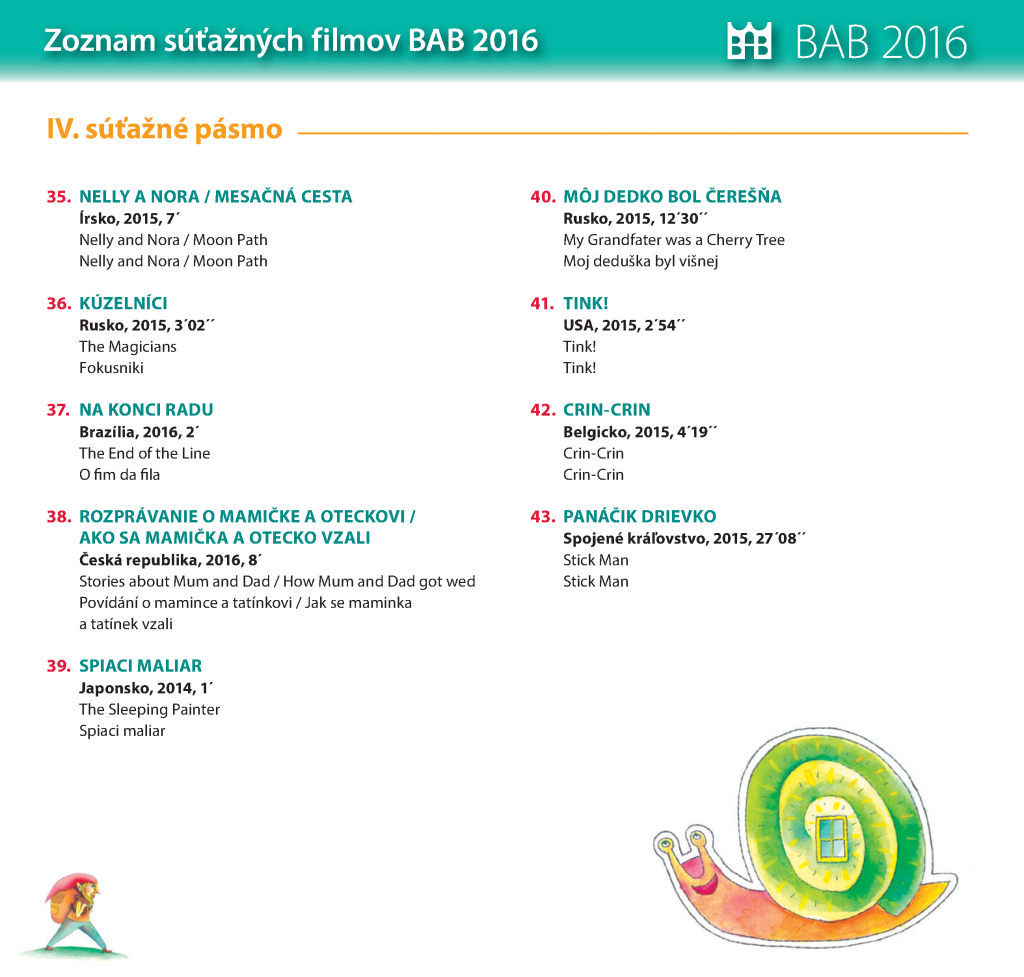 Zoznam súťažných filmov BAB 2016

BAB 2016

IV. súťažné pásmo

35. NELLY A NORA / MESAČNÁ CESTA
Írsko, 2015, 7´
Nelly and Nora / Moon Path
Nelly and Nora / Moon Path

36. KÚZELNÍCI
Rusko, 2015, 3´02´´
The Magicians
Fokusniki

37. NA KONCI RADU
Brazília, 2016, 2´
The End of the Line
O fim da fila

38. ROZPRÁVANIE O MAMIČKE A OTECKOVI / AKO SA MAMIČKA A OTECKO VZALI
Česká republika, 2016, 8´
Stories about Mum and Dad / How Mum and Dad got wed
Povídání o mamince a tatínkovi / Jak se maminka a tatínek vzali

39. SPIACI MALIAR
Japonsko, 2014, 1´
The Sleeping Painter
Spiaci maliar

40. MÔJ DEDKO BOL ČEREŠŇA
Rusko, 2015, 12´30´´
My Grandfater was a Cherry Tree
Moj deduška byl višnej

41. TINK!
USA, 2015, 2´54´´
Tink!
Tink!

42. CRIN-CRIN
Belgicko, 2015, 4´19´´
Crin-Crin
Crin-Crin

43. PANÁČIK DRIEVKO
Spojené kráľovstvo, 2015, 27´08´´
Stick Man
Stick Man